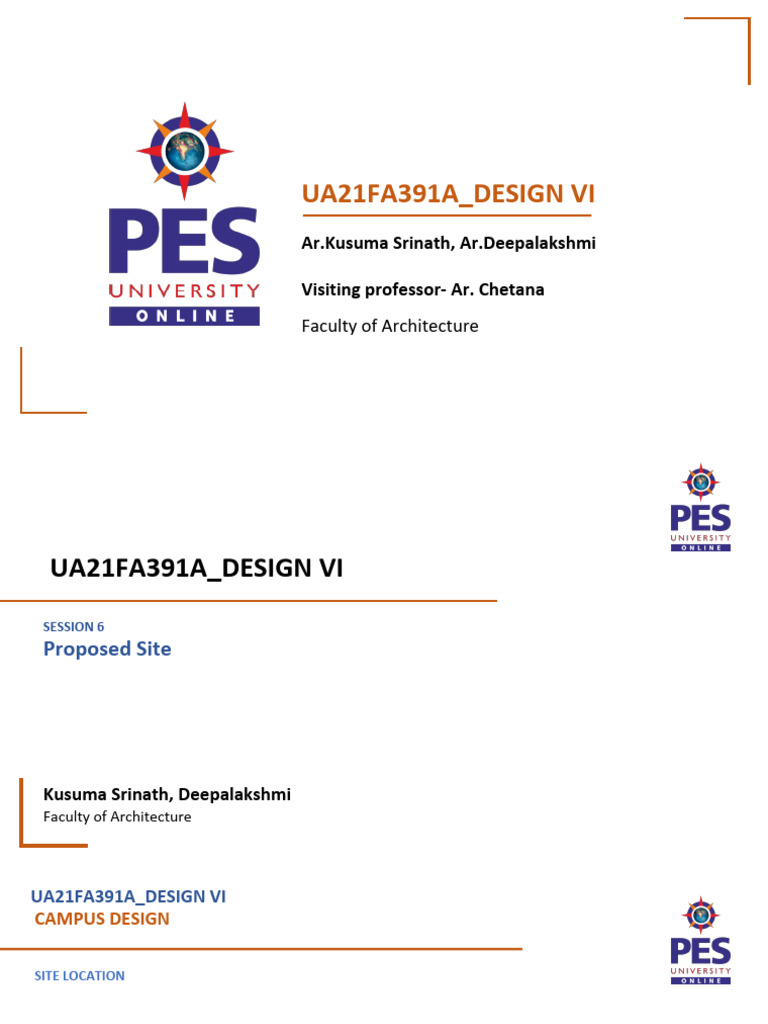 PES
UNIVERSITY
ONLINE

UA21FA391A_DESIGN VI

Ar.Kusuma Srinath, Ar.Deepalakshmi

Visiting professor- Ar. Chetana

Faculty of Architecture

PES
UNIVERSITY
ONLINE

UA21FA391A_DESIGN VI

SESSION 6
Proposed Site

Kusuma Srinath, Deepalakshmi
Faculty of Architecture

UA21FA391A_DESIGN VI
CAMPUS DESIGN

PES
UNIVERSITY
ONLINE

SITE LOCATION